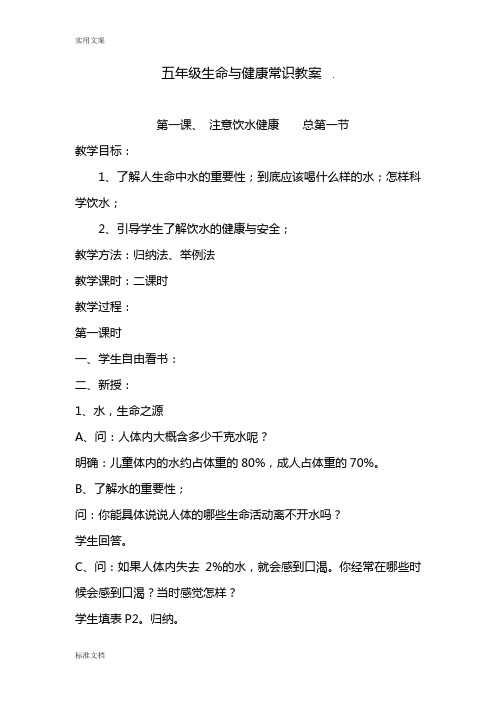 实用文案

五年级生命与健康常识教案 .

第一课、 注意饮水健康 总第一节

教学目标：

1、了解人生命中水的重要性；到底应该喝什么样的水；怎样科学饮水；

2、引导学生了解饮水的健康与安全；

教学方法：归纳法、举例法

教学课时：二课时

教学过程：

第一课时

一、学生自由看书：

二、新授：

1、水，生命之源

A、问：人体内大概含多少千克水呢？

明确：儿童体内的水约占体重的 80%，成人占体重的 70%。

B、了解水的重要性；

问：你能具体说说人体的哪些生命活动离不开水吗？

学生回答。

C、问：如果人体内失去 2%的水，就会感到口渴。你经常在哪些时候会感到口渴？当时感觉怎样？

学生填表 P2。归纳。

标准文档